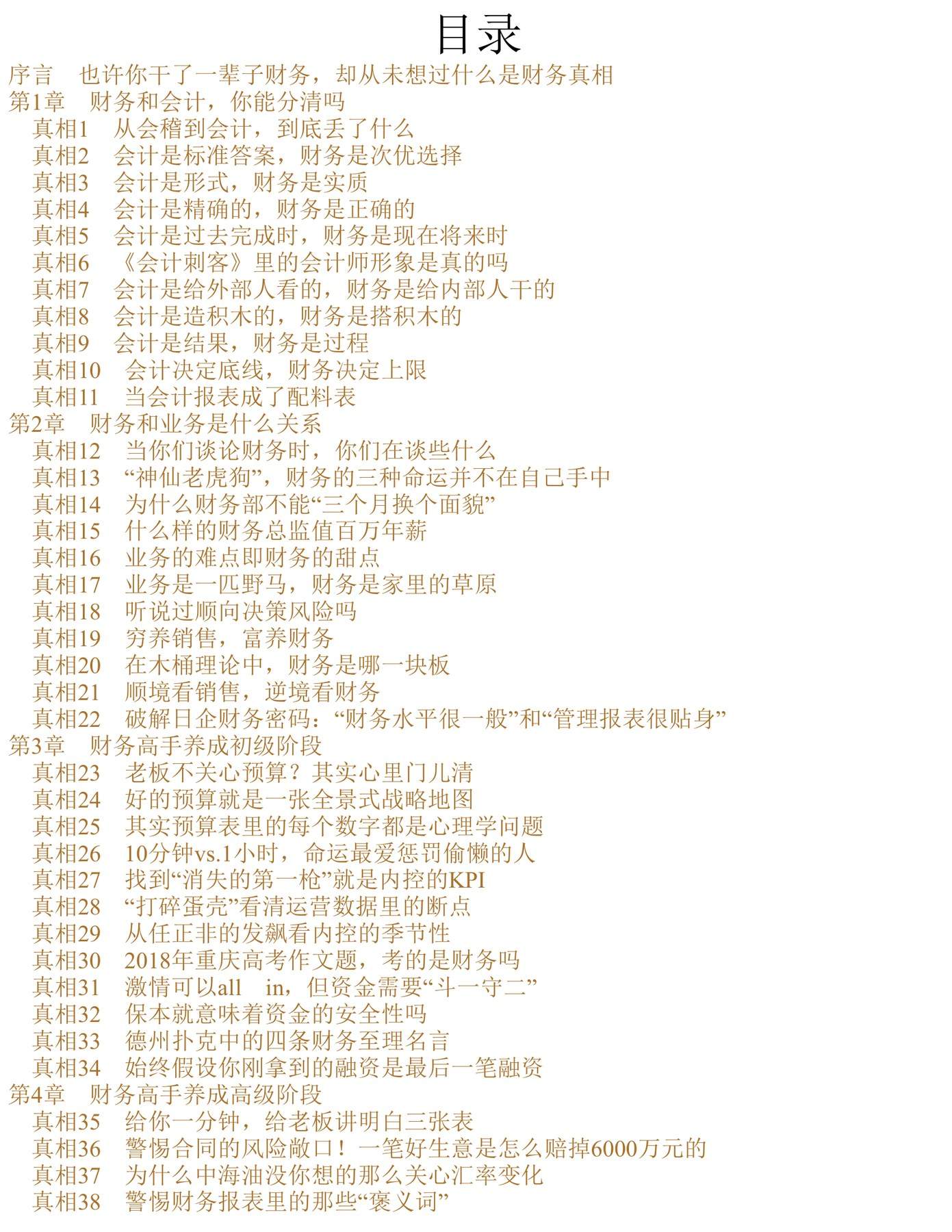 目录

序言　也许你干了一辈子财务，却从未想过什么是财务真相
第1章　财务和会计，你能分清吗
真相1　从会稽到会计，到底丢了什么
真相2　会计是标准答案，财务是次优选择
真相3　会计是形式，财务是实质
真相4　会计是精确的，财务是正确的
真相5　会计是过去完成时，财务是现在将来时
真相6　《会计刺客》里的会计师形象是真的吗
真相7　会计是给外部人看的，财务是给内部人干的
真相8　会计是造积木的，财务是搭积木的
真相9　会计是结果，财务是过程
真相10　会计决定底线，财务决定上限
真相11　当会计报表成了配料表
第2章　财务和业务是什么关系
真相12　当你们谈论财务时，你们在谈些什么
真相13　“神仙老虎狗”，财务的三种命运并不在自己手中
真相14　为什么财务部不能“三个月换个面貌”
真相15　什么样的财务总监值百万年薪
真相16　业务的难点即财务的甜点
真相17　业务是一匹野马，财务是家里的草原
真相18　听说过顺向决策风险吗
真相19　穷养销售，富养财务
真相20　在木桶理论中，财务是哪一块板
真相21　顺境看销售，逆境看财务
真相22　破解日企财务密码：“财务水平很一般”和“管理报表很贴身”
第3章　财务高手养成初级阶段
真相23　老板不关心预算？其实心里门儿清
真相24　好的预算就是一张全景式战略地图
真相25　其实预算表里的每个数字都是心理学问题
真相26　10分钟vs.1小时，命运最爱惩罚偷懒的人
真相27　找到“消失的第一枪”就是内控的KPI
真相28　“打碎蛋壳”看清运营数据里的断点
真相29　从任正非的发飙看内控的季节性
真相30　2018年重庆高考作文题，考的是财务吗
真相31　激情可以all　in，但资金需要“斗一守二”
真相32　保本就意味着资金的安全性吗
真相33　德州扑克中的四条财务至理名言
真相34　始终假设你刚拿到的融资是最后一笔融资
第4章　财务高手养成高级阶段
真相35　给你一分钟，给老板讲明白三张表
真相36　警惕合同的风险敞口！一笔好生意是怎么赔掉6000万元的
真相37　为什么中海油没你想的那么关心汇率变化
真相38　警惕财务报表里的那些“褒义词”